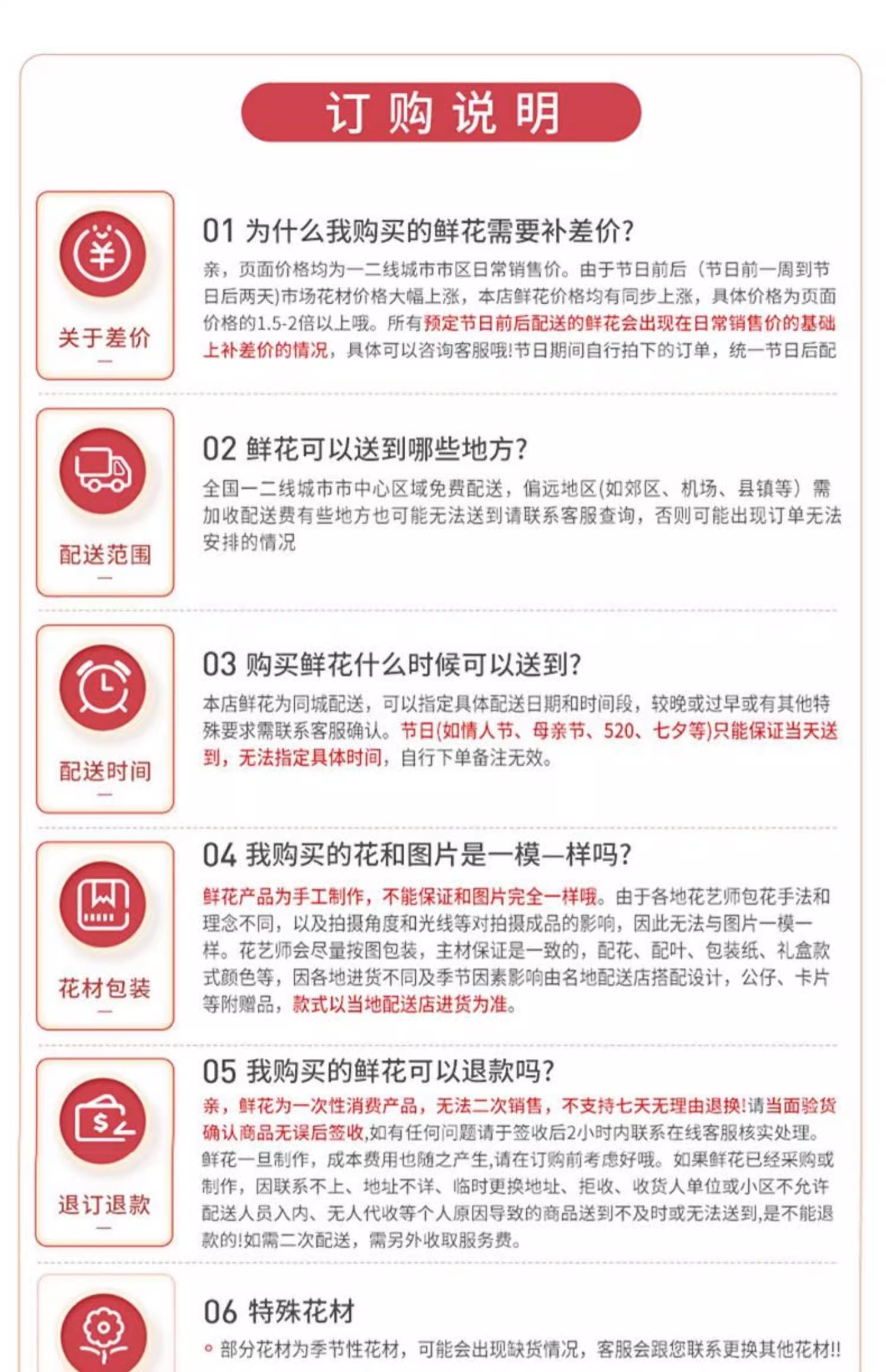 订购说明

关于差价

01 为什么我购买的鲜花需要补差价?

亲，页面价格均为一二线城市市区日常销售价。由于节日前后（节日前一周到节日后两天)市场花材价格大幅上涨，本店鲜花价格均有同步上涨，具体价格为页面价格的1.5-2倍以上哦。所有预定节日前后配送的鲜花会出现在日常销售价的基础上补差价的情况，具体可以咨询客服哦!节日期间自行拍下的订单，统一节日后配

配送范围

02 鲜花可以送到哪些地方?

全国一二线城市市中心区域免费配送，偏远地区(如郊区、机场、县镇等）需加收配送费有些地方也可能无法送到请联系客服查询，否则可能出现订单无法安排的情况

配送时间

03 购买鲜花什么时候可以送到?

本店鲜花为同城配送，可以指定具体配送日期和时间段，较晚或过早或有其他特殊要求需联系客服确认。节日(如情人节、母亲节、520、七夕等)只能保证当天送到，无法指定具体时间，自行下单备注无效。

花材包装

04 我购买的花和图片是一模一样吗?

鲜花产品为手工制作，不能保证和图片完全一样哦。由于各地花艺师包花手法和理念不同，以及拍摄角度和光线等对拍摄成品的影响，因此无法与图片一模一样。花艺师会尽量按图包装，主材保证是一致的，配花、配叶、包装纸、礼盒款式颜色等，因各地进货不同及季节因素影响由名地配送店搭配设计，公仔、卡片等附赠品，款式以当地配送店进货为准。

退订退款

05 我购买的鲜花可以退款吗?

亲，鲜花为一次性消费产品，无法二次销售，不支持七天无理由退换!请当面验货确认商品无误后签收,如有任何问题请于签收后2小时内联系在线客服核实处理。鲜花一旦制作，成本费用也随之产生,请在订购前考虑好哦。如果鲜花已经采购或制作，因联系不上、地址不详、临时更换地址、拒收、收货人单位或小区不允许配送人员入内、无人代收等个人原因导致的商品送到不及时或无法送到,是不能退款的!如需二次配送，需另外收取服务费。

06 特殊花材

部分花材为季节性花材，可能会出现缺货情况，客服会跟您联系更换其他花材!!